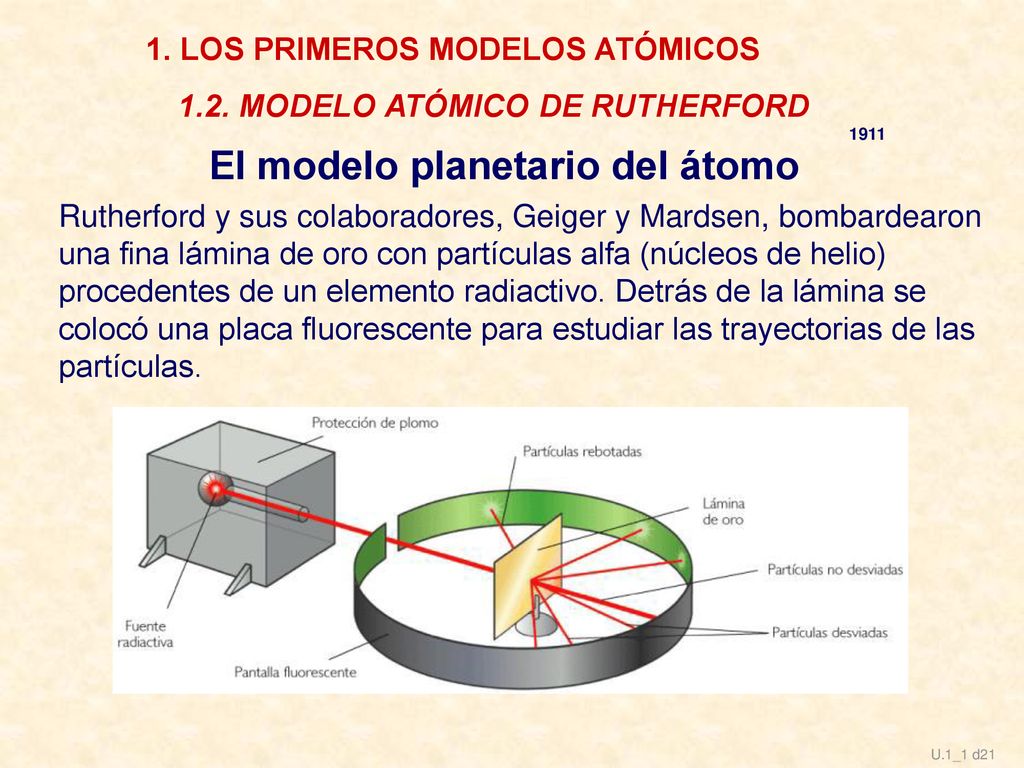 1. LOS PRIMEROS MODELOS ATÓMICOS

1.2. MODELO ATÓMICO DE RUTHERFORD

1911

El modelo planetario del átomo

Rutherford y sus colaboradores, Geiger y Mardsen, bombardearon una fina lámina de oro con partículas alfa (núcleos de helio) procedentes de un elemento radiactivo. Detrás de la lámina se colocó una placa fluorescente para estudiar las trayectorias de las partículas.

Protección de plomo

Partículas rebotadas

Lámina de oro

Partículas no desviadas

Partículas desviadas

Fuente radiactiva

Pantalla fluorescente

U.1_1 d21